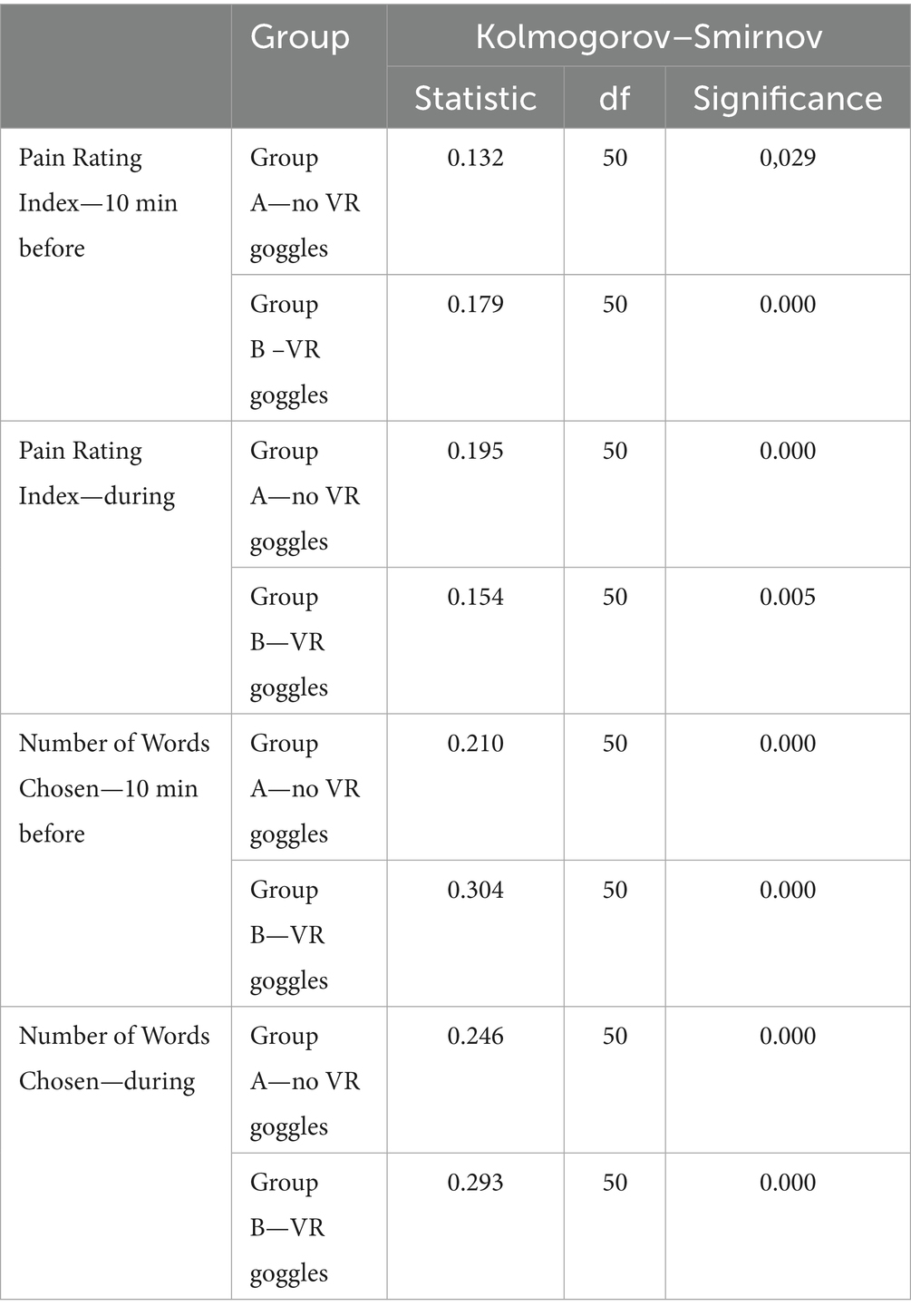 |  | Group | Kolmogorov–Smirnov |  |  |
|---|---|---|---|---|
|  |  | Statistic | df | Significance |
| Pain Rating Index—10 min before | Group A—no VR goggles | 0.132 | 50 | 0,029 |
|  | Group B –VR goggles | 0.179 | 50 | 0.000 |
| Pain Rating Index—during | Group A—no VR goggles | 0.195 | 50 | 0.000 |
|  | Group B—VR goggles | 0.154 | 50 | 0.005 |
| Number of Words Chosen—10 min before | Group A—no VR goggles | 0.210 | 50 | 0.000 |
|  | Group B—VR goggles | 0.304 | 50 | 0.000 |
| Number of Words Chosen—during | Group A—no VR goggles | 0.246 | 50 | 0.000 |
|  | Group B—VR goggles | 0.293 | 50 | 0.000 |